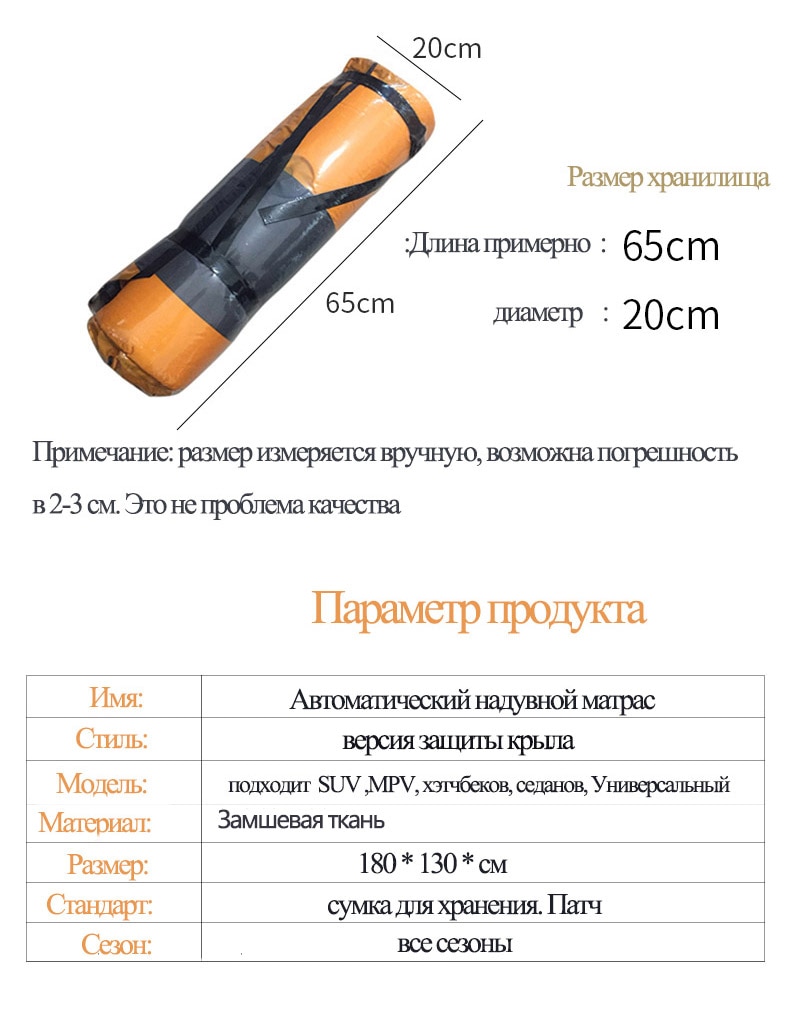 20cm

65cm

Размер хранилища

:Длина примерно : 65cm

диаметр : 20cm

Примечание: размер измеряется вручную, возможна погрешность в 2-3 см. Это не проблема качества

Параметр продукта

| Имя: | Автоматический надувной матрас |
|---|---|
| Стиль: | версия защиты крыла |
| Модель: | подходит SUV ,MPV, хэтчбеков, седанов, Универсальный |
| Материал: | Замшевая ткань |
| Размер: | 180 * 130 * см |
| Стандарт: | сумка для хранения. Патч |
| Сезон: | все сезоны |